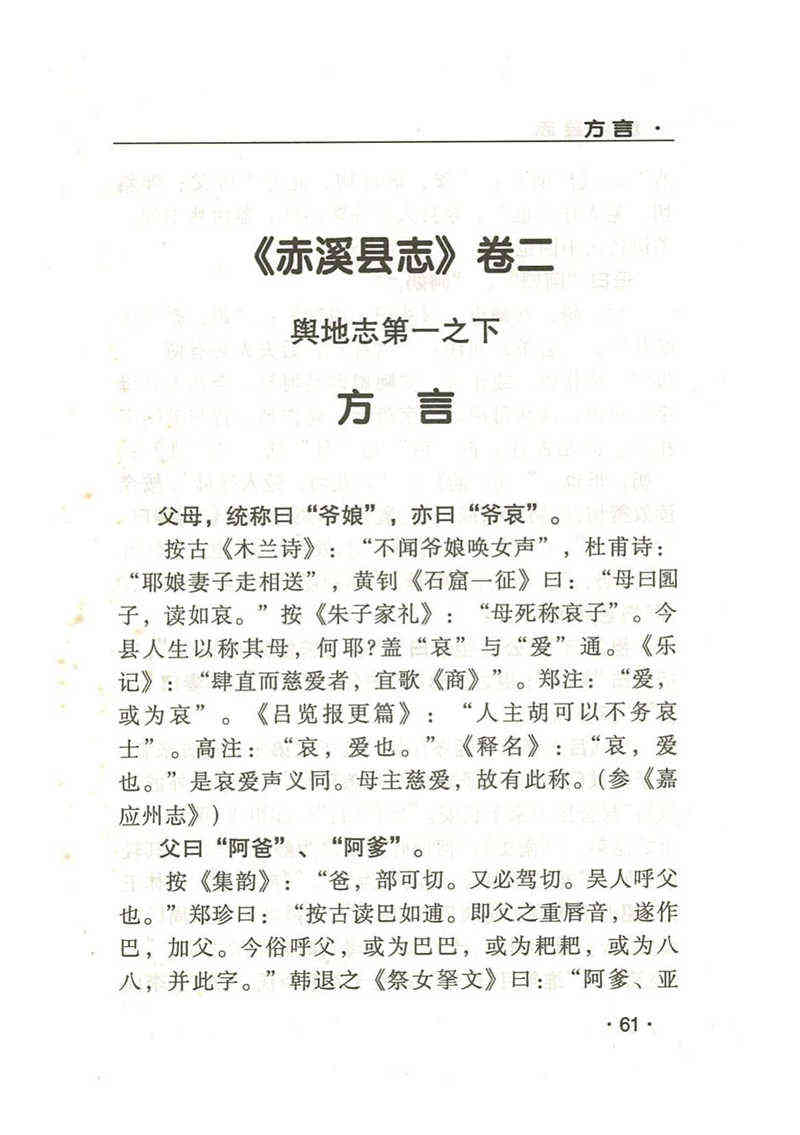 方言 ·

《赤溪县志》卷二

舆地志第一之下

方言

父母，统称曰“爷娘”，亦曰“爷哀”。

按古《木兰诗》：“不闻爷娘唤女声”，杜甫诗：“耶娘妻子走相送”，黄钊《石窟一征》曰：“母曰圜子，读如哀。”按《朱子家礼》：“母死称哀子”。今县人生以称其母，何耶？盖“哀”与“爱”通。《乐记》：“肆直而慈爱者，宜歌《商》”。郑注：“爱，或为哀”。《吕览报更篇》：“人主胡可以不务哀士”。高注：“哀，爱也。”《释名》：“哀，爱也。”是哀爱声义同。母主慈爱，故有此称。（参《嘉应州志》）

父曰“阿爸”、“阿爹”。

按《集韵》：“爸，部可切。又必驾切。吴人呼父也。”郑珍曰：“按古读巴如逋。即父之重唇音，遂作巴，加父。今俗呼父，或为巴巴，或为耙耙，或为八八，并此字。”韩退之《祭女拏文》曰：“阿爹、亚

· 61 ·